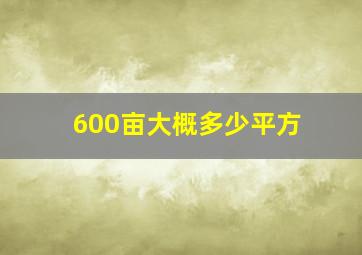 600亩大概多少平方